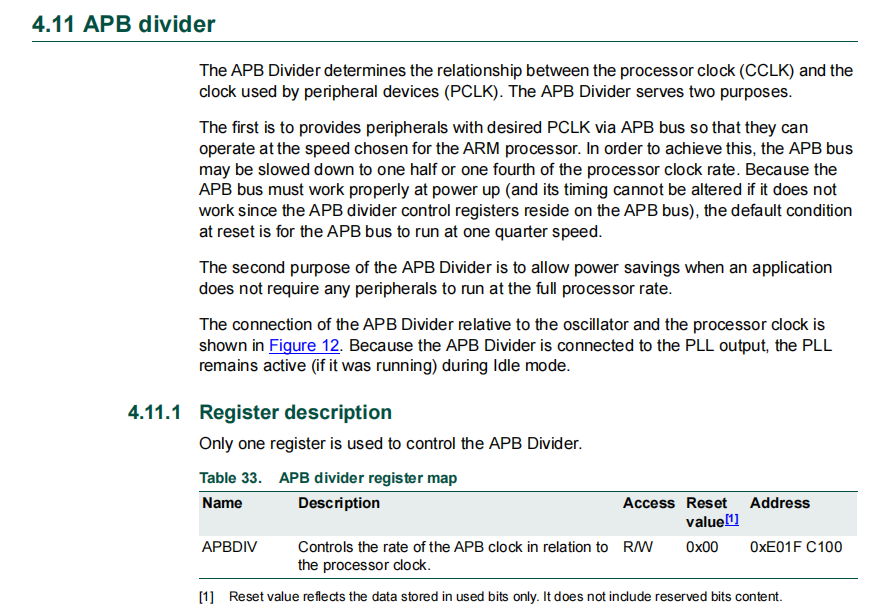 4.11 APB divider

The APB Divider determines the relationship between the processor clock (CCLK) and the clock used by peripheral devices (PCLK). The APB Divider serves two purposes.

The first is to provides peripherals with desired PCLK via APB bus so that they can operate at the speed chosen for the ARM processor. In order to achieve this, the APB bus may be slowed down to one half or one fourth of the processor clock rate. Because the APB bus must work properly at power up (and its timing cannot be altered if it does not work since the APB divider control registers reside on the APB bus), the default condition at reset is for the APB bus to run at one quarter speed.

The second purpose of the APB Divider is to allow power savings when an application does not require any peripherals to run at the full processor rate.

The connection of the APB Divider relative to the oscillator and the processor clock is shown in Figure 12. Because the APB Divider is connected to the PLL output, the PLL remains active (if it was running) during Idle mode.

4.11.1 Register description

Only one register is used to control the APB Divider.

Table 33. APB divider register map

| Name | Description | Access | Reset value$^{[1]}$ | Address |
|---|---|---|---|---|
| APBDIV | Controls the rate of the APB clock in relation to the processor clock. | R/W | 0x00 | 0xE01F C100 |

[1] Reset value reflects the data stored in used bits only. It does not include reserved bits content.